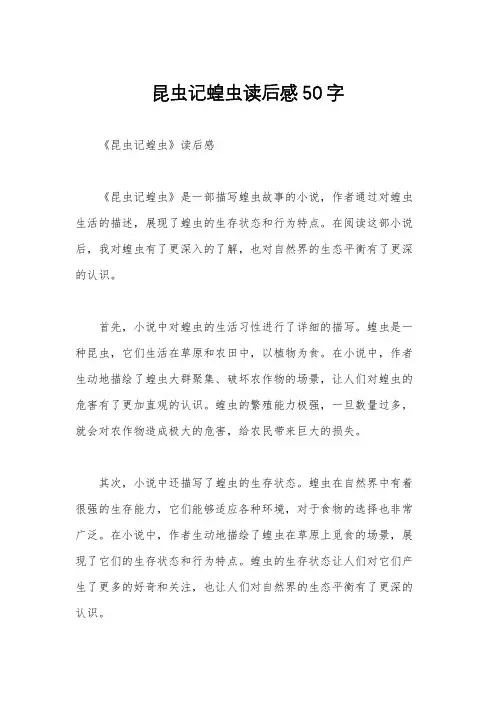 昆虫记蝗虫读后感50字

《昆虫记蝗虫》读后感

《昆虫记蝗虫》是一部描写蝗虫故事的小说，作者通过对蝗虫生活的描述，展现了蝗虫的生存状态和行为特点。在阅读这部小说后，我对蝗虫有了更深入的了解，也对自然界的生态平衡有了更深的认识。

首先，小说中对蝗虫的生活习性进行了详细的描写。蝗虫是一种昆虫，它们生活在草原和农田中，以植物为食。在小说中，作者生动地描绘了蝗虫大群聚集、破坏农作物的场景，让人们对蝗虫的危害有了更加直观的认识。蝗虫的繁殖能力极强，一旦数量过多，就会对农作物造成极大的危害，给农民带来巨大的损失。

其次，小说中还描写了蝗虫的生存状态。蝗虫在自然界中有着很强的生存能力，它们能够适应各种环境，对于食物的选择也非常广泛。在小说中，作者生动地描绘了蝗虫在草原上觅食的场景，展现了它们的生存状态和行为特点。蝗虫的生存状态让人们对它们产生了更多的好奇和关注，也让人们对自然界的生态平衡有了更深的认识。